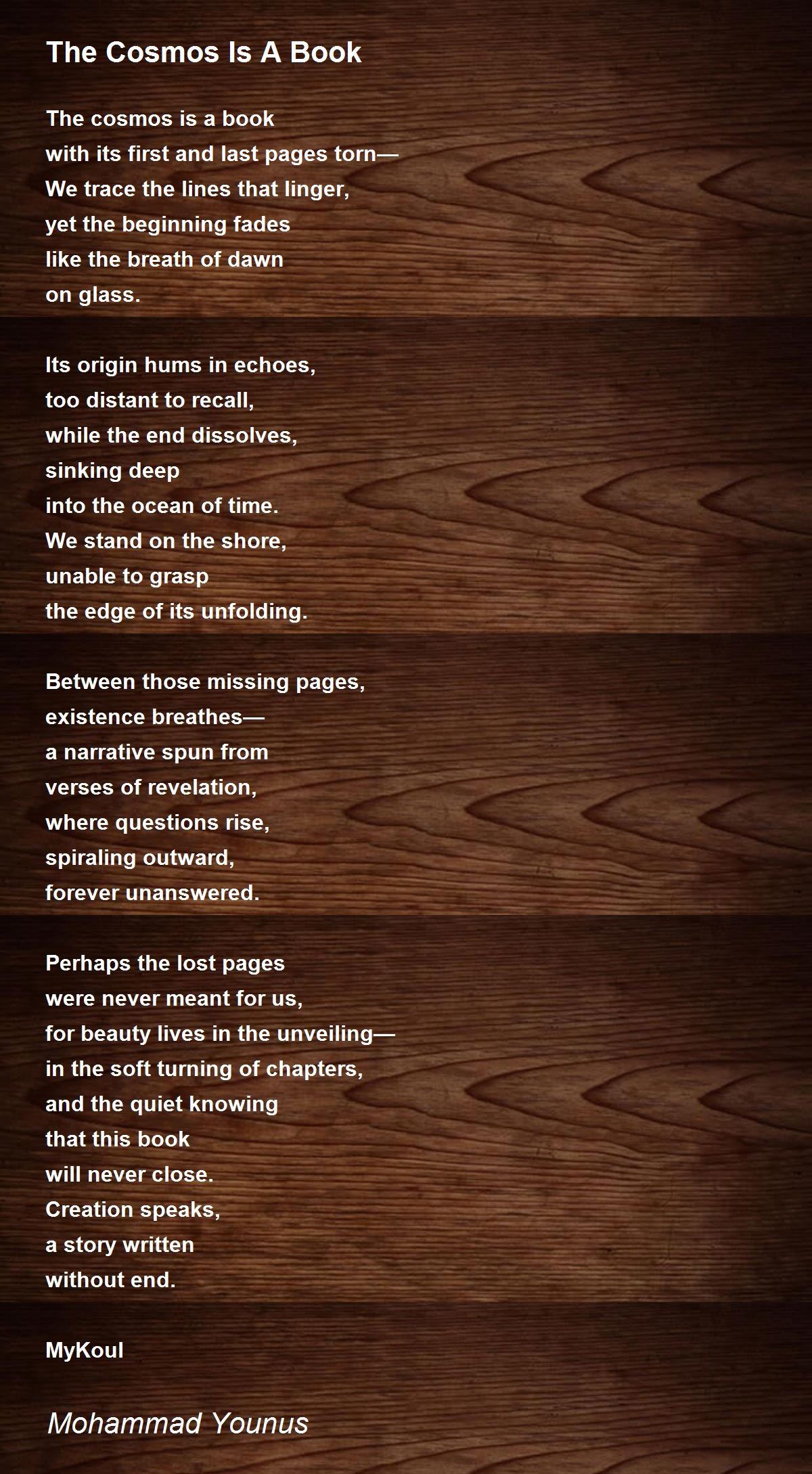 The Cosmos Is A Book

The cosmos is a book
with its first and last pages torn—
We trace the lines that linger,
yet the beginning fades
like the breath of dawn
on glass.

Its origin hums in echoes,
too distant to recall,
while the end dissolves,
sinking deep
into the ocean of time.
We stand on the shore,
unable to grasp
the edge of its unfolding.

Between those missing pages,
existence breathes—
a narrative spun from
verses of revelation,
where questions rise,
spiraling outward,
forever unanswered.

Perhaps the lost pages
were never meant for us,
for beauty lives in the unveiling—
in the soft turning of chapters,
and the quiet knowing
that this book
will never close.
Creation speaks,
a story written
without end.

MyKoul

Mohammad Younus